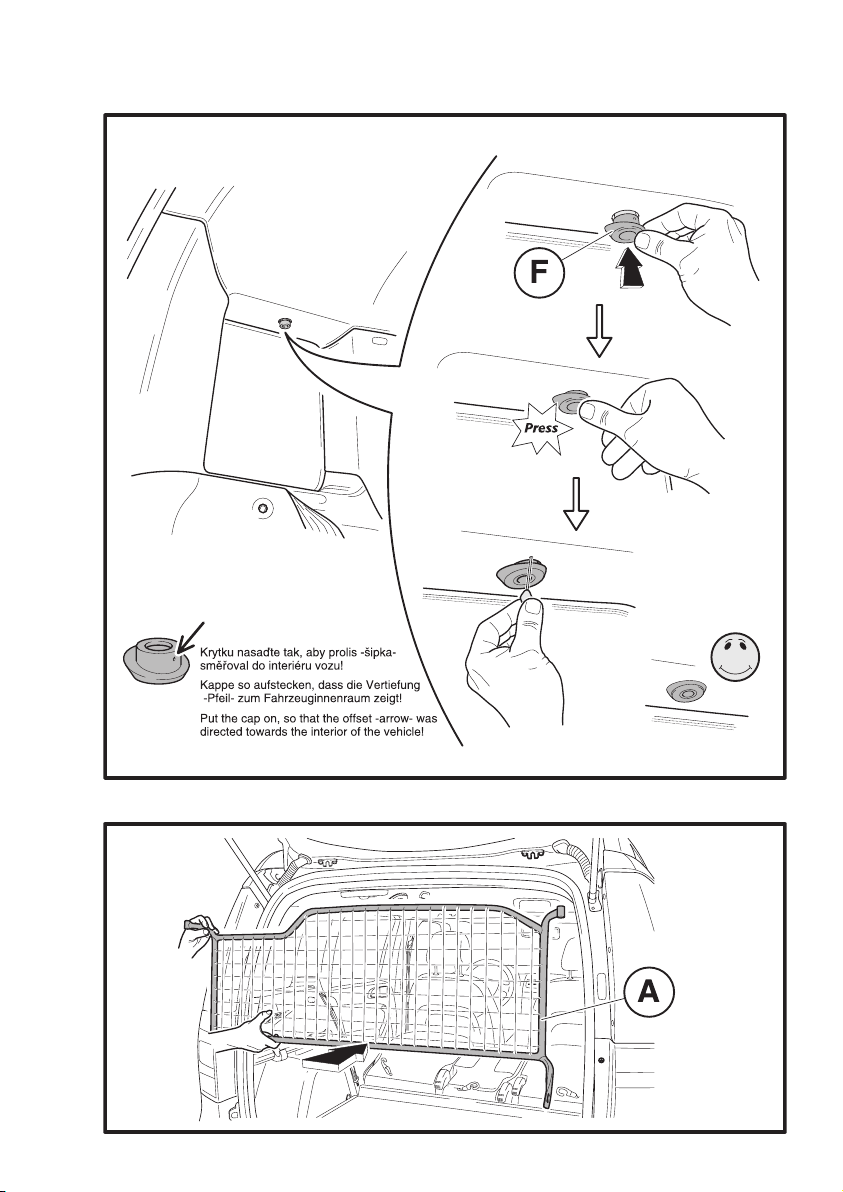 F

Press

Krytku nasaďte tak, aby prolis -šipka- směřoval do interiéru vozu!

Kappe so aufstecken, dass die Vertiefung -Pfeil- zum Fahrzeuginnenraum zeigt!

Put the cap on, so that the offset -arrow- was directed towards the interior of the vehicle!

A